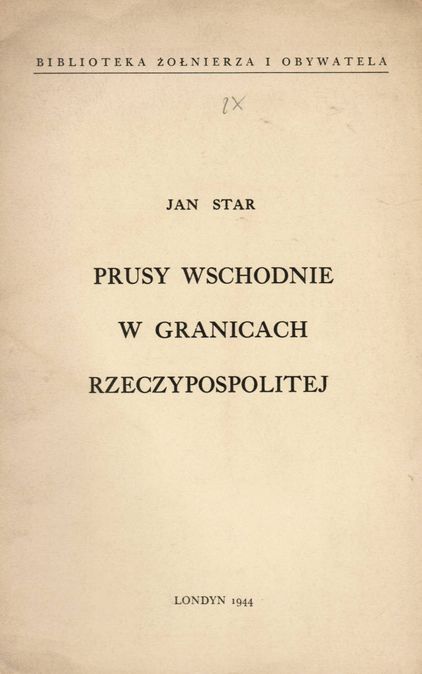 BIBLIOTEKA ŻOŁNIERZA I OBYWATELA

IX

JAN STAR

PRUSY WSCHODNIE

W GRANICACH

RZECZYPOSPOLITEJ

LONDYN 1944